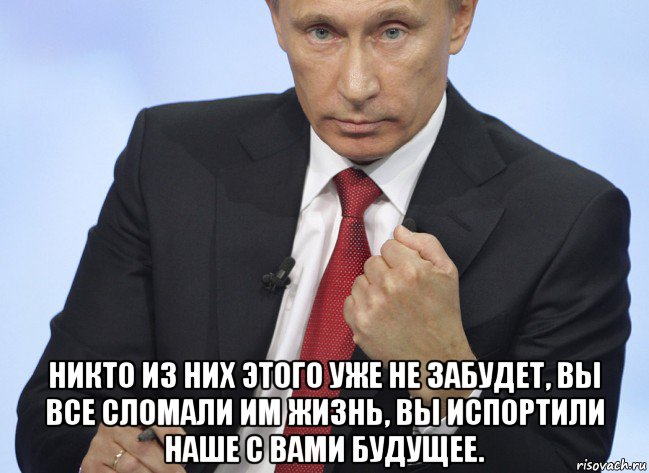 НИКТО ИЗ НИХ ЭТОГО УЖЕ НЕ ЗАБУДЕТ, ВЫ ВСЕ СЛОМАЛИ ИМ ЖИЗНЬ, ВЫ ИСПОРТИЛИ НАШЕ С ВАМИ БУДУЩЕЕ.

risovach.ru